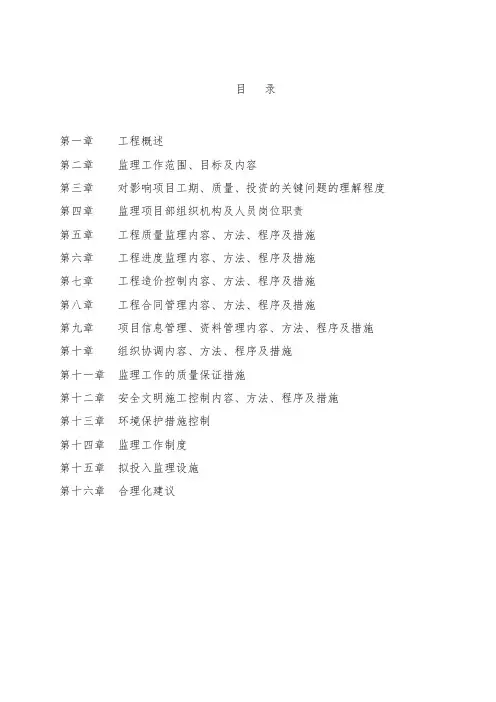 目　录

第一章　工程概述
第二章　监理工作范围、目标及内容
第三章　对影响项目工期、质量、投资的关键问题的理解程度
第四章　监理项目部组织机构及人员岗位职责
第五章　工程质量监理内容、方法、程序及措施
第六章　工程进度监理内容、方法、程序及措施
第七章　工程造价控制内容、方法、程序及措施
第八章　工程合同管理内容、方法、程序及措施
第九章　项目信息管理、资料管理内容、方法、程序及措施
第十章　组织协调内容、方法、程序及措施
第十一章　监理工作的质量保证措施
第十二章　安全文明施工控制内容、方法、程序及措施
第十三章　环境保护措施控制
第十四章　监理工作制度
第十五章　拟投入监理设施
第十六章　合理化建议